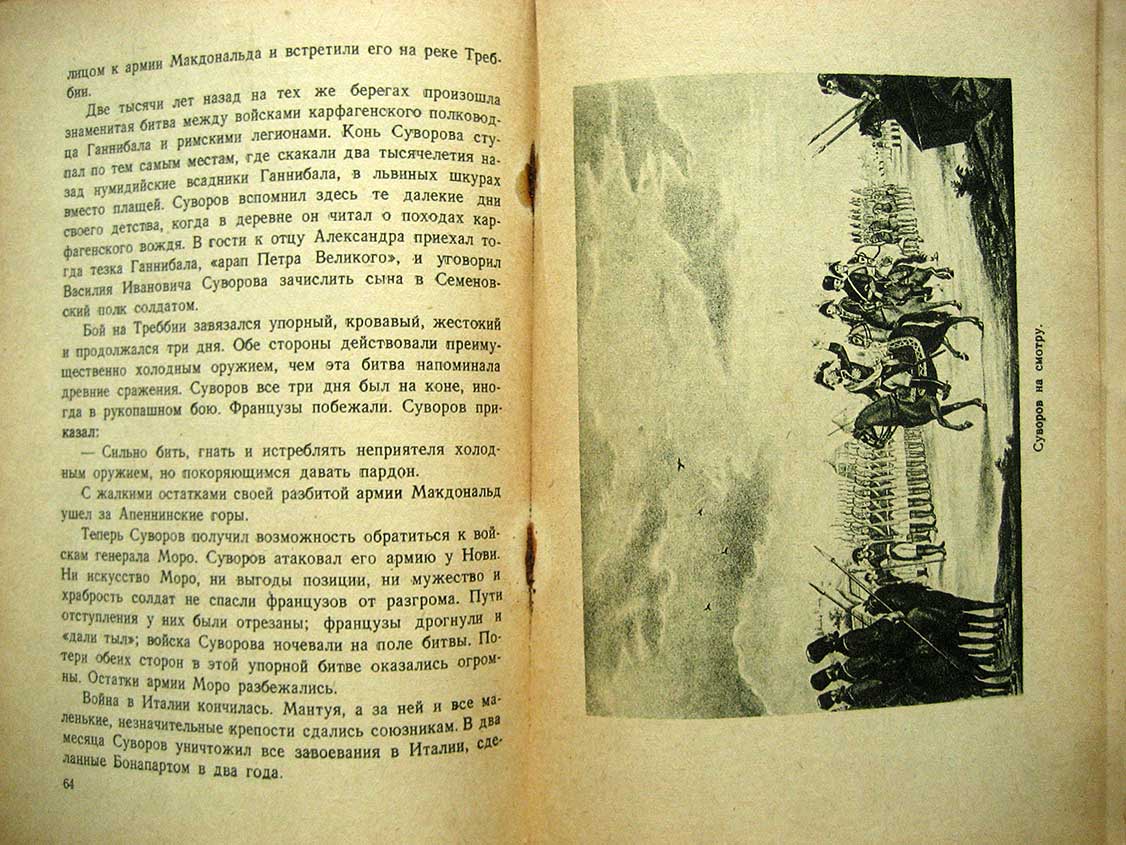 лицом к армии Макдональда и встретили его на реке Треббии.

Две тысячи лет назад на тех же берегах произошла знаменитая битва между войсками карфагенского полководца Ганнибала и римскими легионами. Конь Суворова ступал по тем самым местам, где скакали два тысячелетия назад нумидийские всадники Ганнибала, в львиных шкурах вместо плащей. Суворов вспомнил здесь те далекие дни своего детства, когда в деревне он читал о походах карфагенского вождя. В гости к отцу Александра приехал тогда тезка Ганнибала, «арап Петра Великого», и уговорил Василия Ивановича Суворова зачислить сына в Семеновский полк солдатом.

Бой на Треббии завязался упорный, кровавый, жестокий и продолжался три дня. Обе стороны действовали преимущественно холодным оружием, чем эта битва напоминала древние сражения. Суворов все три дня был на коне, иногда в рукопашном бою. Французы побежали. Суворов приказал:

— Сильно бить, гнать и истреблять неприятеля холодным оружием, но покоряющимся давать пардон.

С жалкими остатками своей разбитой армии Макдональд ушел за Апеннинские горы.

Теперь Суворов получил возможность обратиться к войскам генерала Моро. Суворов атаковал его армию у Нови. Ни искусство Моро, ни выгоды позиции, ни мужество и храбрость солдат не спасли французов от разгрома. Пути отступления у них были отрезаны; французы дрогнули и «дали тыл»; войска Суворова ночевали на поле битвы. Потери обеих сторон в этой упорной битве оказались огромны. Остатки армии Моро разбежались.

Война в Италии кончилась. Мантуя, а за ней и все маленькие, незначительные крепости сдались союзникам. В два месяца Суворов уничтожил все завоевания в Италии, сделанные Бонапартом в два года.

64

Суворов на смотру.